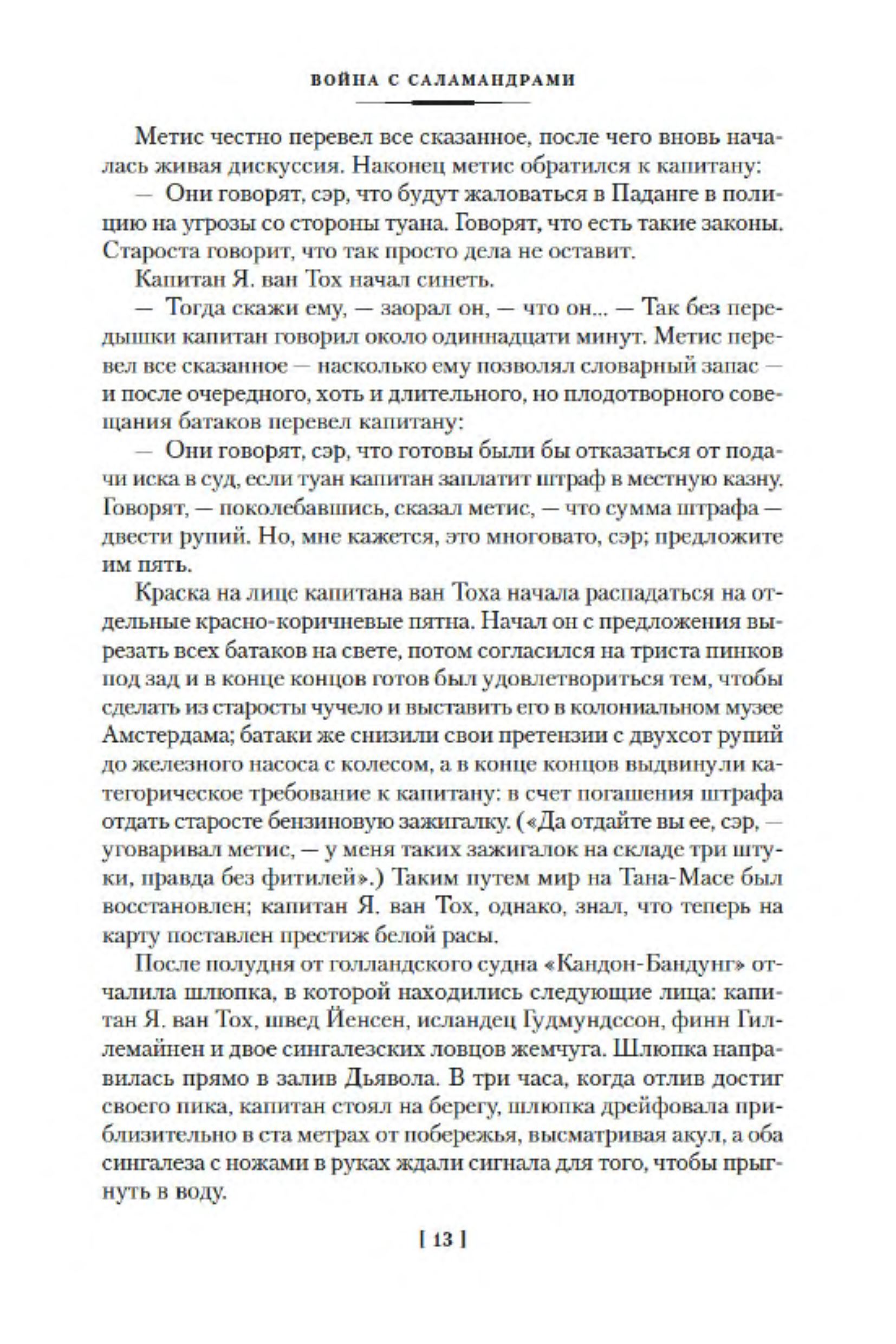 ВОЙНА С САЛАМАНДРАМИ

Метис честно перевел все сказанное, после чего вновь началась живая дискуссия. Наконец метис обратился к капитану:

— Они говорят, сэр, что будут жаловаться в Паданге в полицию на угрозы со стороны туана. Говорят, что есть такие законы. Староста говорит, что так просто дела не оставит.

Капитан Я. ван Тох начал синеть.

— Тогда скажи ему, — заорал он, — что он... — Так без передышки капитан говорил около одиннадцати минут. Метис перевел все сказанное — насколько ему позволял словарный запас — и после очередного, хоть и длительного, но плодотворного совещания батаков перевел капитану:

— Они говорят, сэр, что готовы были бы отказаться от подачи иска в суд, если туан капитан заплатит штраф в местную казну. Говорят, — поколебавшись, сказал метис, — что сумма штрафа — двести рупий. Но, мне кажется, это многовато, сэр; предложите им пять.

Краска на лице капитана ван Тоха начала распадаться на отдельные красно-коричневые пятна. Начал он с предложения вырезать всех батаков на свете, потом согласился на триста пинков под зад и в конце концов готов был удовлетвориться тем, чтобы сделать из старосты чучело и выставить его в колониальном музее Амстердама; батаки же снизили свои претензии с двухсот рупий до железного насоса с колесом, а в конце концов выдвинули категорическое требование к капитану: в счет погашения штрафа отдать старосте бензиновую зажигалку. («Да отдайте вы ее, сэр, — уговаривал метис, — у меня таких зажигалок на складе три штуки, правда без фитилей».) Таким путем мир на Тана-Масе был восстановлен; капитан Я. ван Тох, однако, знал, что теперь на карту поставлен престиж белой расы.

После полудня от голландского судна «Кандон-Бандунг» отчалила шлюпка, в которой находились следующие лица: капитан Я. ван Тох, швед Йенсен, исландец Гудмундссон, финн Гиллемайнен и двое сингалезских ловцов жемчуга. Шлюпка направилась прямо в залив Дьявола. В три часа, когда отлив достиг своего пика, капитан стоял на берегу, шлюпка дрейфовала приблизительно в ста метрах от побережья, высматривая акул, а оба сингалеза с ножами в руках ждали сигнала для того, чтобы прыгнуть в воду.

[ 13 ]